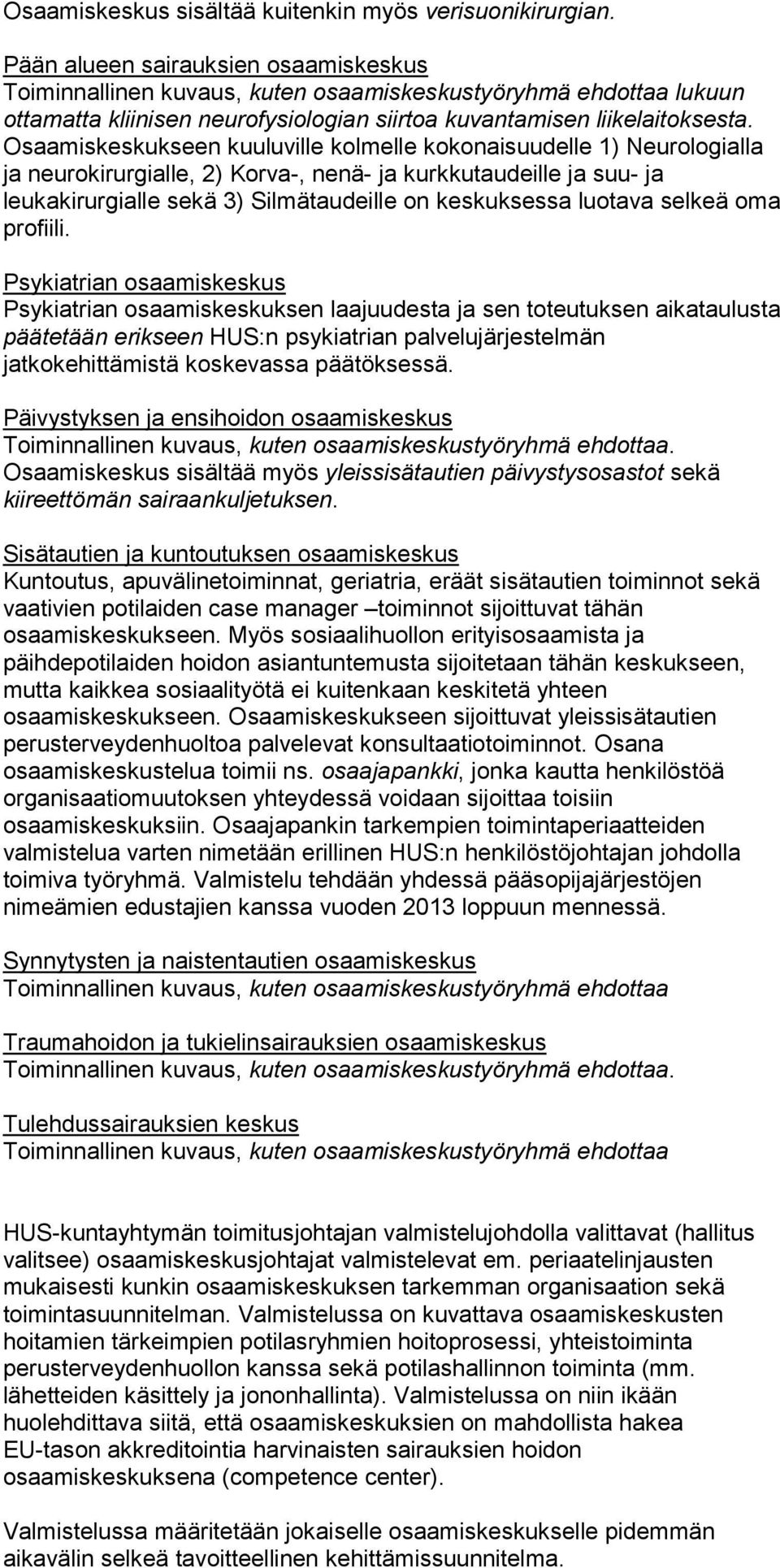 Osaamiskeskus sisältää kuitenkin myös verisuonikirurgian.

Pään alueen sairauksien osaamiskeskus
Toiminnallinen kuvaus, kuten osaamiskeskustyöryhmä ehdottaa lukuun ottamatta kliinisen neurofysiologian siirtoa kuvantamisen liikelaitoksesta. Osaamiskeskukseen kuuluville kolmelle kokonaisuudelle 1) Neurologialla ja neurokirurgialle, 2) Korva-, nenä- ja kurkkutaudeille ja suu- ja leukakirurgialle sekä 3) Silmätaudeille on keskuksessa luotava selkeä oma profiili.

Psykiatrian osaamiskeskus
Psykiatrian osaamiskeskuksen laajuudesta ja sen toteutuksen aikataulusta päätetään erikseen HUS:n psykiatrian palvelujärjestelmän jatkokehittämistä koskevassa päätöksessä.

Päivystyksen ja ensihoidon osaamiskeskus
Toiminnallinen kuvaus, kuten osaamiskeskustyöryhmä ehdottaa. Osaamiskeskus sisältää myös yleissisätautien päivystysosastot sekä kiireettömän sairaankuljetuksen.

Sisätautien ja kuntoutuksen osaamiskeskus
Kuntoutus, apuvälinetoiminnat, geriatria, eräät sisätautien toiminnot sekä vaativien potilaiden case manager –toiminnot sijoittuvat tähän osaamiskeskukseen. Myös sosiaalihuollon erityisosaamista ja päihdepotilaiden hoidon asiantuntemusta sijoitetaan tähän keskukseen, mutta kaikkea sosiaalityötä ei kuitenkaan keskitetä yhteen osaamiskeskukseen. Osaamiskeskukseen sijoittuvat yleissisätautien perusterveydenhuoltoa palvelevat konsultaatiotoiminnot. Osana osaamiskeskustelua toimii ns. osaajapankki, jonka kautta henkilöstöä organisaatiomuutoksen yhteydessä voidaan sijoittaa toisiin osaamiskeskuksiin. Osaajapankin tarkempien toimintaperiaatteiden valmistelua varten nimetään erillinen HUS:n henkilöstöjohtajan johdolla toimiva työryhmä. Valmistelu tehdään yhdessä pääsopijajärjestöjen nimeämien edustajien kanssa vuoden 2013 loppuun mennessä.

Synnytysten ja naistentautien osaamiskeskus
Toiminnallinen kuvaus, kuten osaamiskeskustyöryhmä ehdottaa

Traumahoidon ja tukielinsairauksien osaamiskeskus
Toiminnallinen kuvaus, kuten osaamiskeskustyöryhmä ehdottaa.

Tulehdussairauksien keskus
Toiminnallinen kuvaus, kuten osaamiskeskustyöryhmä ehdottaa

HUS-kuntayhtymän toimitusjohtajan valmistelujohdolla valittavat (hallitus valitsee) osaamiskeskusjohtajat valmistelevat em. periaatelinjausten mukaisesti kunkin osaamiskeskuksen tarkemman organisaation sekä toimintasuunnitelman. Valmistelussa on kuvattava osaamiskeskusten hoitamien tärkeimpien potilasryhmien hoitoprosessi, yhteistoiminta perusterveydenhuollon kanssa sekä potilashallinnon toiminta (mm. lähetteiden käsittely ja jononhallinta). Valmistelussa on niin ikään huolehdittava siitä, että osaamiskeskuksien on mahdollista hakea EU-tason akkreditointia harvinaisten sairauksien hoidon osaamiskeskuksena (competence center).

Valmistelussa määritetään jokaiselle osaamiskeskukselle pidemmän aikavälin selkeä tavoitteellinen kehittämissuunnitelma.